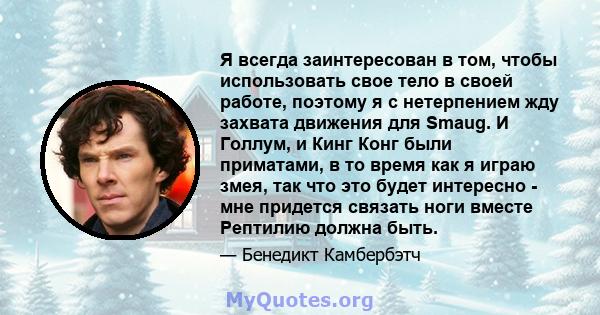 Я всегда заинтересован в том, чтобы использовать свое тело в своей работе, поэтому я с нетерпением жду захвата движения для Smaug. И Голлум, и Кинг Конг были приматами, в то время как я играю змея, так что это будет интересно - мне придется связать ноги вместе Рептилию должна быть.

— Бенедикт Камбербэтч

MyQuotes.org